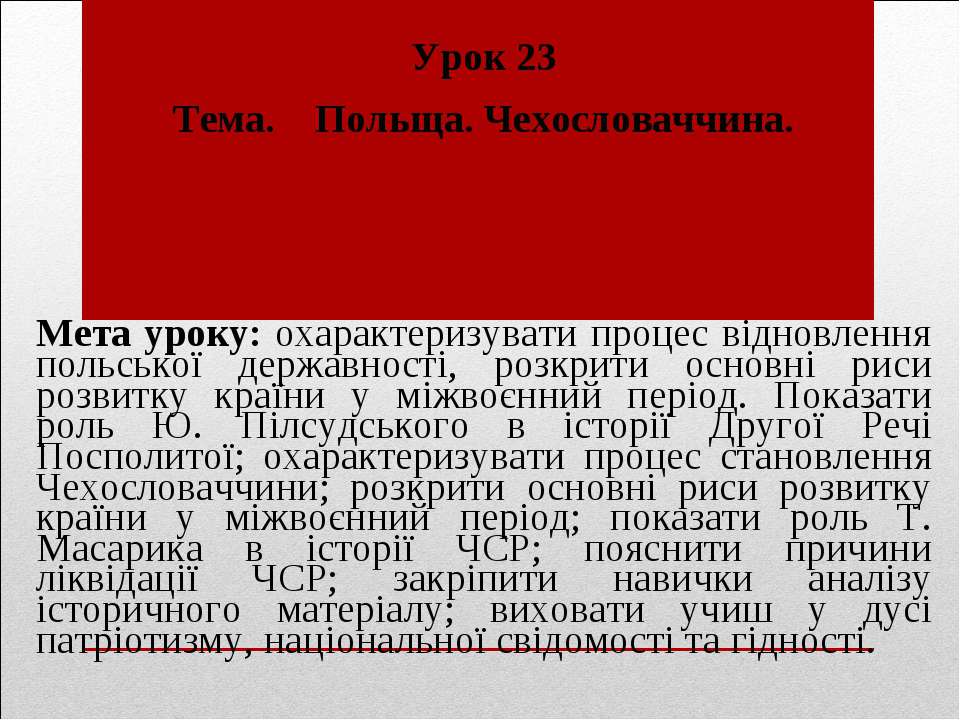 Урок 23

Тема. Польща. Чехословаччина.

Мета уроку: охарактеризувати процес відновлення польської державності, розкрити основні риси розвитку країни у міжвоєнний період. Показати роль Ю. Пілсудського в історії Другої Речі Посполитої; охарактеризувати процес становлення Чехословаччини; розкрити основні риси розвитку країни у міжвоєнний період; показати роль Т. Масарика в історії ЧСР; пояснити причини ліквідації ЧСР; закріпити навички аналізу історичного матеріалу; виховати учнів у дусі патріотизму, національної свідомості та гідності.